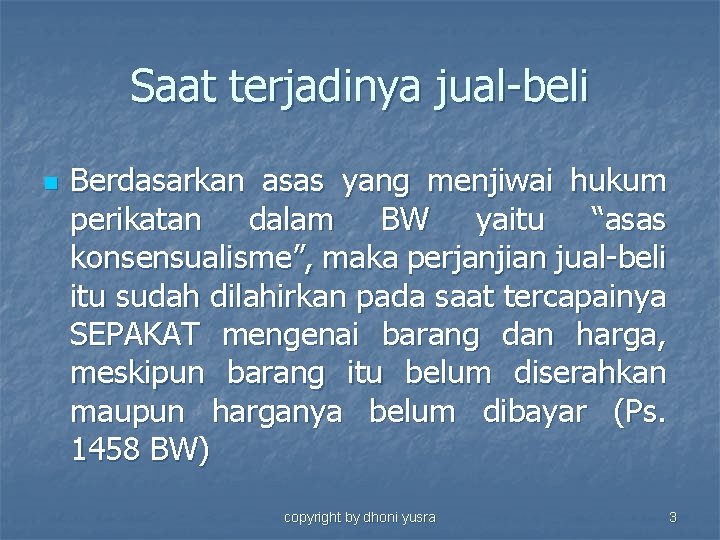 Saat terjadinya jual-beli

Berdasarkan asas yang menjiwai hukum perikatan dalam BW yaitu “asas konsensualisme”, maka perjanjian jual-beli itu sudah dilahirkan pada saat tercapainya SEPAKAT mengenai barang dan harga, meskipun barang itu belum diserahkan maupun harganya belum dibayar (Ps. 1458 BW)

copyright by dhoni yusra

3